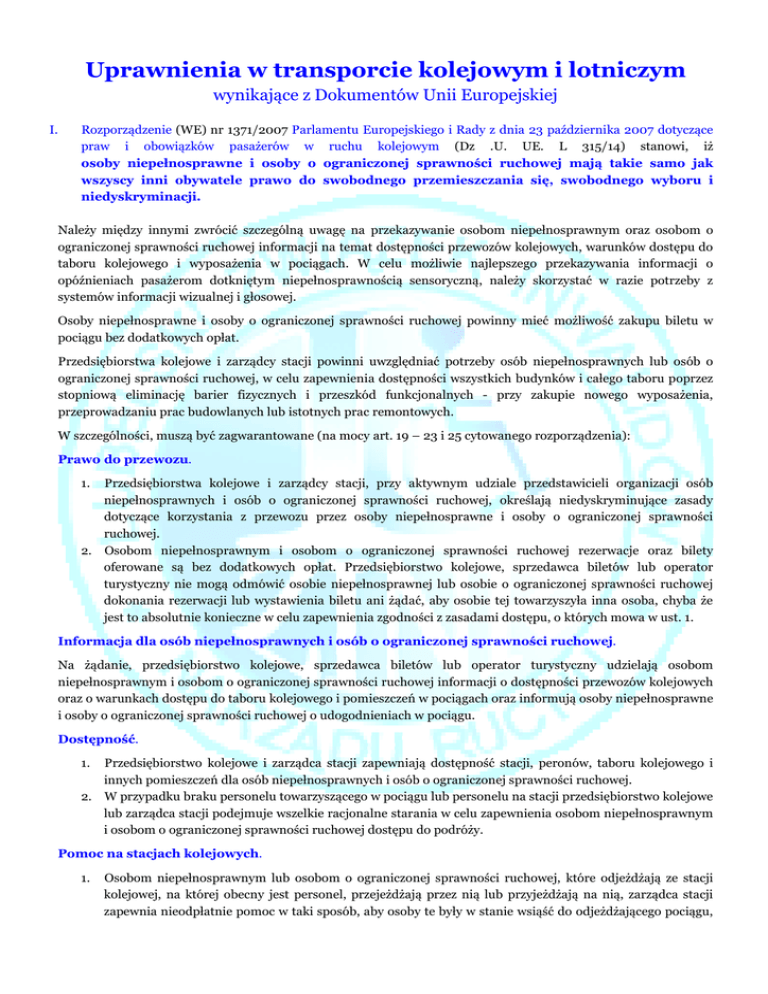 Uprawnienia w transporcie kolejowym i lotniczym
wynikające z Dokumentów Unii Europejskiej

I. Rozporządzenie (WE) nr 1371/2007 Parlamentu Europejskiego i Rady z dnia 23 października 2007 dotyczące praw i obowiązków pasażerów w ruchu kolejowym (Dz .U. UE. L 315/14) stanowi, iż osoby niepełnosprawne i osoby o ograniczonej sprawności ruchowej mają takie samo jak wszyscy inni obywatele prawo do swobodnego przemieszczania się, swobodnego wyboru i niedyskryminacji.

Należy między innymi zwrócić szczególną uwagę na przekazywanie osobom niepełnosprawnym oraz osobom o ograniczonej sprawności ruchowej informacji na temat dostępności przewozów kolejowych, warunków dostępu do taboru kolejowego i wyposażenia w pociągach. W celu możliwie najlepszego przekazywania informacji o opóźnieniach pasażerom dotkniętym niepełnosprawnością sensoryczną, należy skorzystać w razie potrzeby z systemów informacji wizualnej i głosowej.

Osoby niepełnosprawne i osoby o ograniczonej sprawności ruchowej powinny mieć możliwość zakupu biletu w pociągu bez dodatkowych opłat.

Przedsiębiorstwa kolejowe i zarządcy stacji powinni uwzględniać potrzeby osób niepełnosprawnych lub osób o ograniczonej sprawności ruchowej, w celu zapewnienia dostępności wszystkich budynków i całego taboru poprzez stopniową eliminację barier fizycznych i przeszkód funkcjonalnych - przy zakupie nowego wyposażenia, przeprowadzaniu prac budowlanych lub istotnych prac remontowych.

W szczególności, muszą być zagwarantowane (na mocy art. 19 – 23 i 25 cytowanego rozporządzenia):

Prawo do przewozu.

1. Przedsiębiorstwa kolejowe i zarządcy stacji, przy aktywnym udziale przedstawicieli organizacji osób niepełnosprawnych i osób o ograniczonej sprawności ruchowej, określają niedyskryminujące zasady dotyczące korzystania z przewozu przez osoby niepełnosprawne i osoby o ograniczonej sprawności ruchowej.
2. Osobom niepełnosprawnym i osobom o ograniczonej sprawności ruchowej rezerwacje oraz bilety oferowane są bez dodatkowych opłat. Przedsiębiorstwo kolejowe, sprzedawca biletów lub operator turystyczny nie mogą odmówić osobie niepełnosprawnej lub osobie o ograniczonej sprawności ruchowej dokonania rezerwacji lub wystawienia biletu ani żądać, aby osobie tej towarzyszyła inna osoba, chyba że jest to absolutnie konieczne w celu zapewnienia zgodności z zasadami dostępu, o których mowa w ust. 1.

Informacja dla osób niepełnosprawnych i osób o ograniczonej sprawności ruchowej.

Na żądanie, przedsiębiorstwo kolejowe, sprzedawca biletów lub operator turystyczny udzielają osobom niepełnosprawnym i osobom o ograniczonej sprawności ruchowej informacji o dostępności przewozów kolejowych oraz o warunkach dostępu do taboru kolejowego i pomieszczeń w pociągach oraz informują osoby niepełnosprawne i osoby o ograniczonej sprawności ruchowej o udogodnieniach w pociągu.

Dostępność.

1. Przedsiębiorstwo kolejowe i zarządca stacji zapewniają dostępność stacji, peronów, taboru kolejowego i innych pomieszczeń dla osób niepełnosprawnych i osób o ograniczonej sprawności ruchowej.
2. W przypadku braku personelu towarzyszącego w pociągu lub personelu na stacji przedsiębiorstwo kolejowe lub zarządca stacji podejmuje wszelkie racjonalne starania w celu zapewnienia osobom niepełnosprawnym i osobom o ograniczonej sprawności ruchowej dostępu do podróży.

Pomoc na stacjach kolejowych.

1. Osobom niepełnosprawnym lub osobom o ograniczonej sprawności ruchowej, które odjeżdżają ze stacji kolejowej, na której obecny jest personel, przejeżdżają przez nią lub przyjeżdżają na nią, zarządca stacji zapewnia nieodpłatnie pomoc w taki sposób, aby osoby te były w stanie wsiąść do odjeżdżającego pociągu,